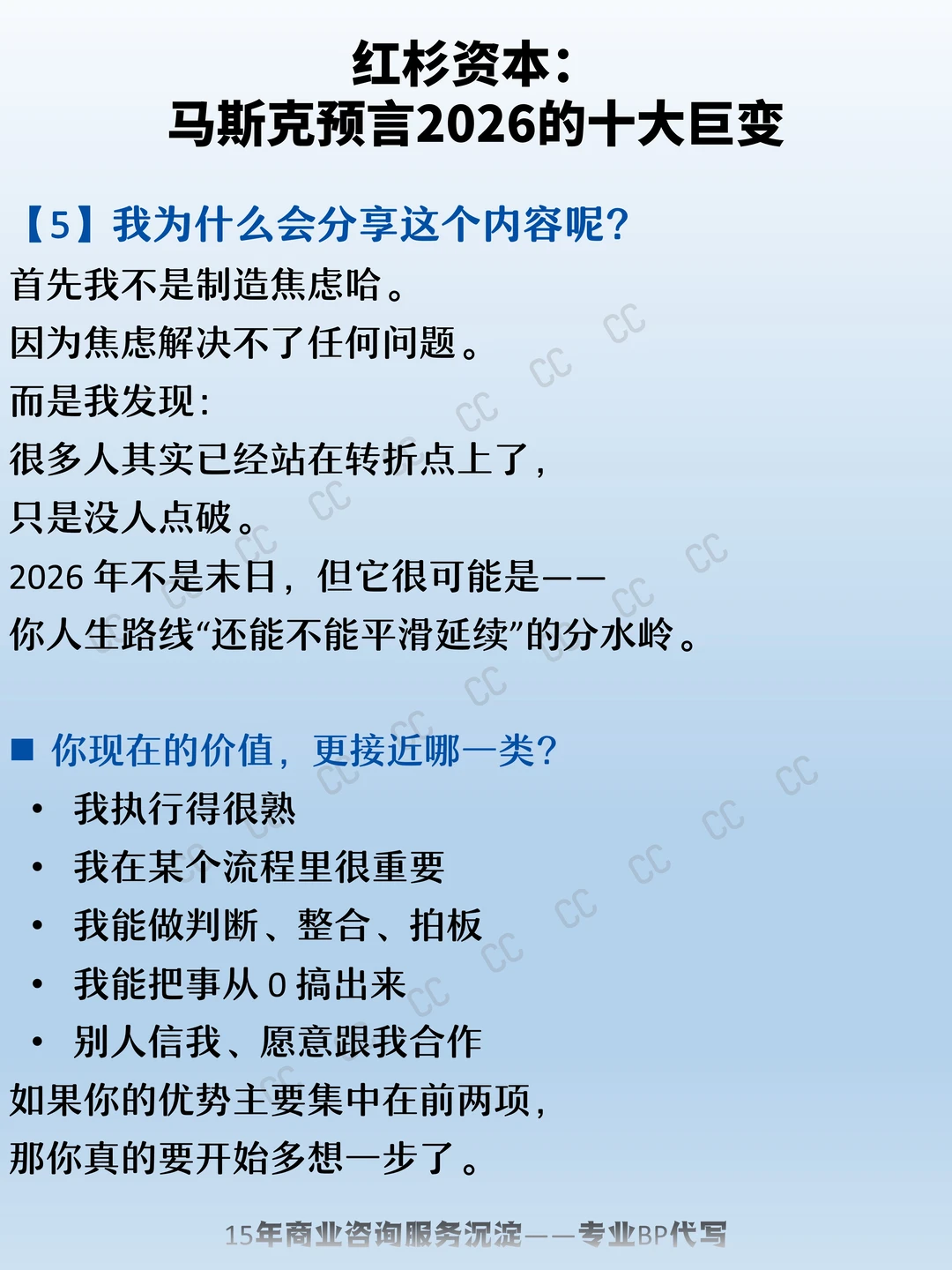 红杉资本：
马斯克预言2026的十大巨变

【5】我为什么会分享这个内容呢？

首先我不是制造焦虑哈。
因为焦虑解决不了任何问题。
而是我发现：
很多人其实已经站在转折点上了，
只是没人点破。
2026年不是末日，但它很可能是——
你人生路线“还能不能平滑延续”的分水岭。

■ 你现在的价值，更接近哪一类？
• 我执行得很熟
• 我在某个流程里很重要
• 我能做判断、整合、拍板
• 我能把事从0搞出来
• 别人信我、愿意跟我合作

如果你的优势主要集中在前两项，
那你真的要开始多想一步了。

15年商业咨询服务沉淀——专业BP代写

CC